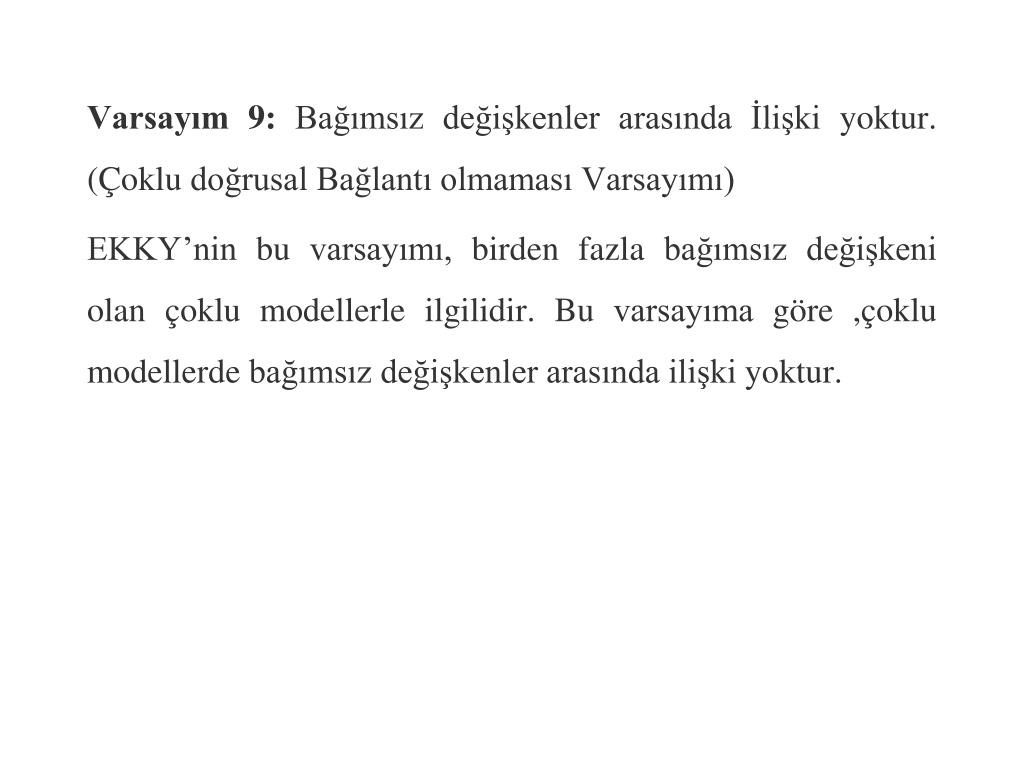 Varsayım 9: Bağımsız değişkenler arasında İlişki yoktur. (Çoklu doğrusal Bağlantı olmaması Varsayımı)

EKKY’nin bu varsayımı, birden fazla bağımsız değişkeni olan çoklu modellerle ilgilidir. Bu varsayıma göre ,çoklu modellerde bağımsız değişkenler arasında ilişki yoktur.